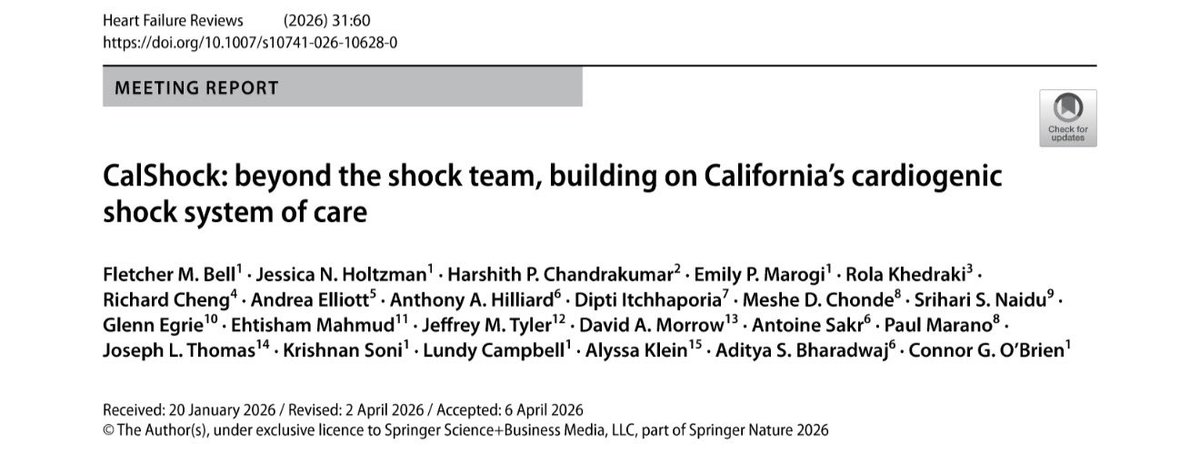 Heart Failure Reviews (2026) 31:60
https://doi.org/10.1007/s10741-026-10628-0

MEETING REPORT

Check for updates

CalShock: beyond the shock team, building on California's cardiogenic shock system of care

Fletcher M. Bell$^1$ · Jessica N. Holtzman$^1$ · Harshith P. Chandrakumar$^2$ · Emily P. Marogi$^1$ · Rola Khedraki$^3$ · Richard Cheng$^4$ · Andrea Elliott$^5$ · Anthony A. Hilliard$^6$ · Dipti Itchhaporia$^7$ · Meshe D. Chonde$^8$ · Srihari S. Naidu$^9$ · Glenn Egrie$^{10}$ · Ehtisham Mahmud$^{11}$ · Jeffrey M. Tyler$^{12}$ · David A. Morrow$^{13}$ · Antoine Sakr$^6$ · Paul Marano$^8$ · Joseph L. Thomas$^{14}$ · Krishnan Soni$^1$ · Lundy Campbell$^1$ · Alyssa Klein$^{15}$ · Aditya S. Bharadwaj$^6$ · Connor G. O'Brien$^1$

Received: 20 January 2026 / Revised: 2 April 2026 / Accepted: 6 April 2026
© The Author(s), under exclusive licence to Springer Science+Business Media, LLC, part of Springer Nature 2026